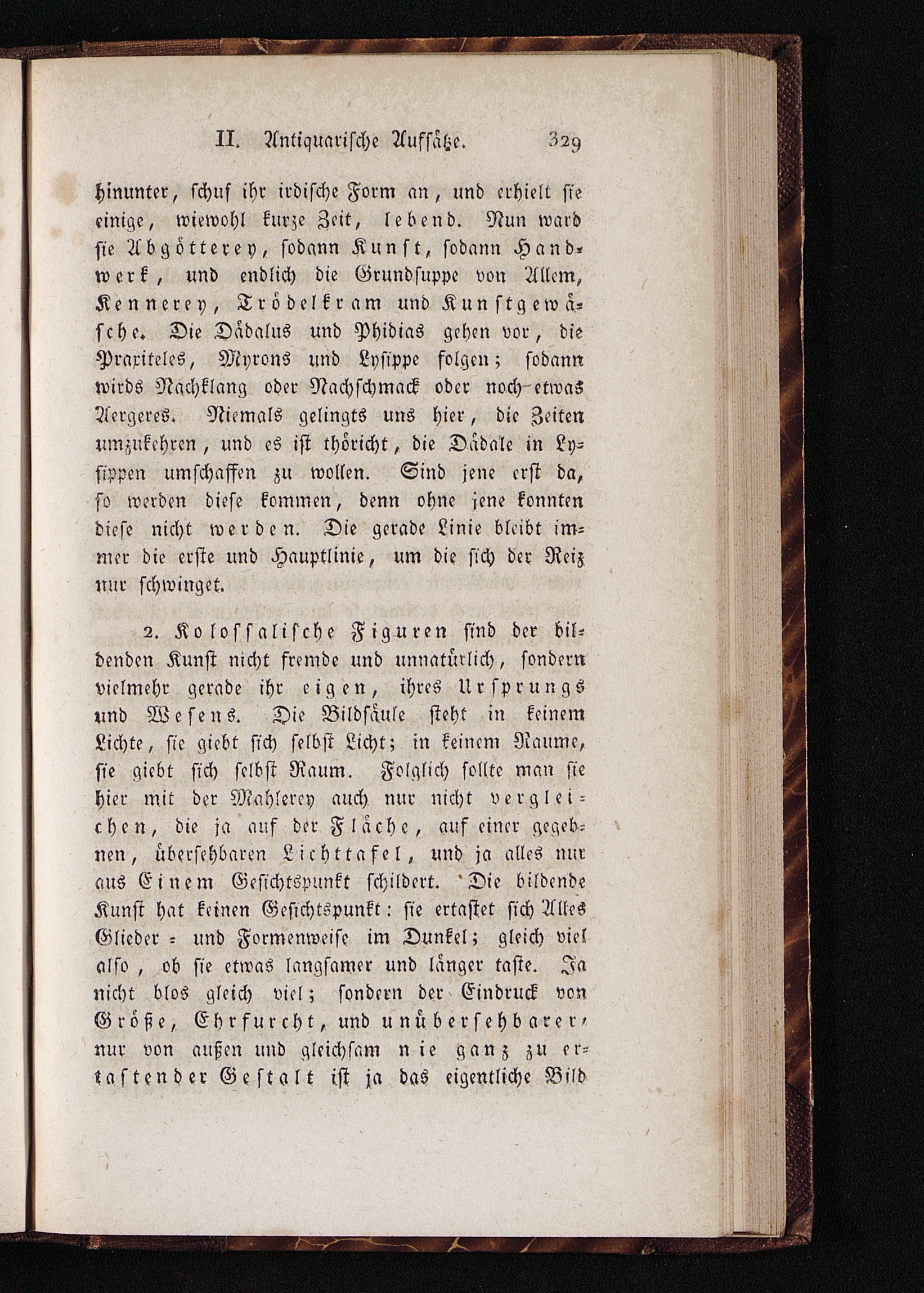 II. Antiquarische Aufsätze. 329

hinunter, schuf ihr irdische Form an, und erhielt sie einige, wiewohl kurze Zeit, lebend. Nun ward sie Abgötterey, sodann Kunst, sodann Handwerk, und endlich die Grundsuppe von Allem, Kennerey, Trödelkram und Kunstgewäsche. Die Dädalus und Phidias gehen vor, die Praxiteles, Myrons und Lysippe folgen; sodann wirds Nachklang oder Nachschmack oder noch etwas Aergeres. Niemals gelingts uns hier, die Zeiten umzukehren, und es ist thöricht, die Dädale in Lysippen umschaffen zu wollen. Sind jene erst da, so werden diese kommen, denn ohne jene konnten diese nicht werden. Die gerade Linie bleibt immer die erste und Hauptlinie, um die sich der Reiz nur schwinget.

2. Kolossalische Figuren sind der bildenden Kunst nicht fremde und unnatürlich, sondern vielmehr gerade ihr eigen, ihres Ursprungs und Wesens. Die Bildsäule steht in keinem Lichte, sie giebt sich selbst Licht; in keinem Raume, sie giebt sich selbst Raum. Folglich sollte man sie hier mit der Mahlerey auch nur nicht vergleichen, die ja auf der Fläche, auf einer gegebnen, übersehbaren Lichttafel, und ja alles nur aus Einem Gesichtspunkt schildert. Die bildende Kunst hat keinen Gesichtspunkt: sie ertastet sich Alles Glieder- und Formenweise im Dunkel; gleich viel also, ob sie etwas langsamer und länger taste. Ja nicht blos gleich viel; sondern der Eindruck von Größe, Ehrfurcht, und unübersehbarer, nur von außen und gleichsam nie ganz zu ertastender Gestalt ist ja das eigentliche Bild